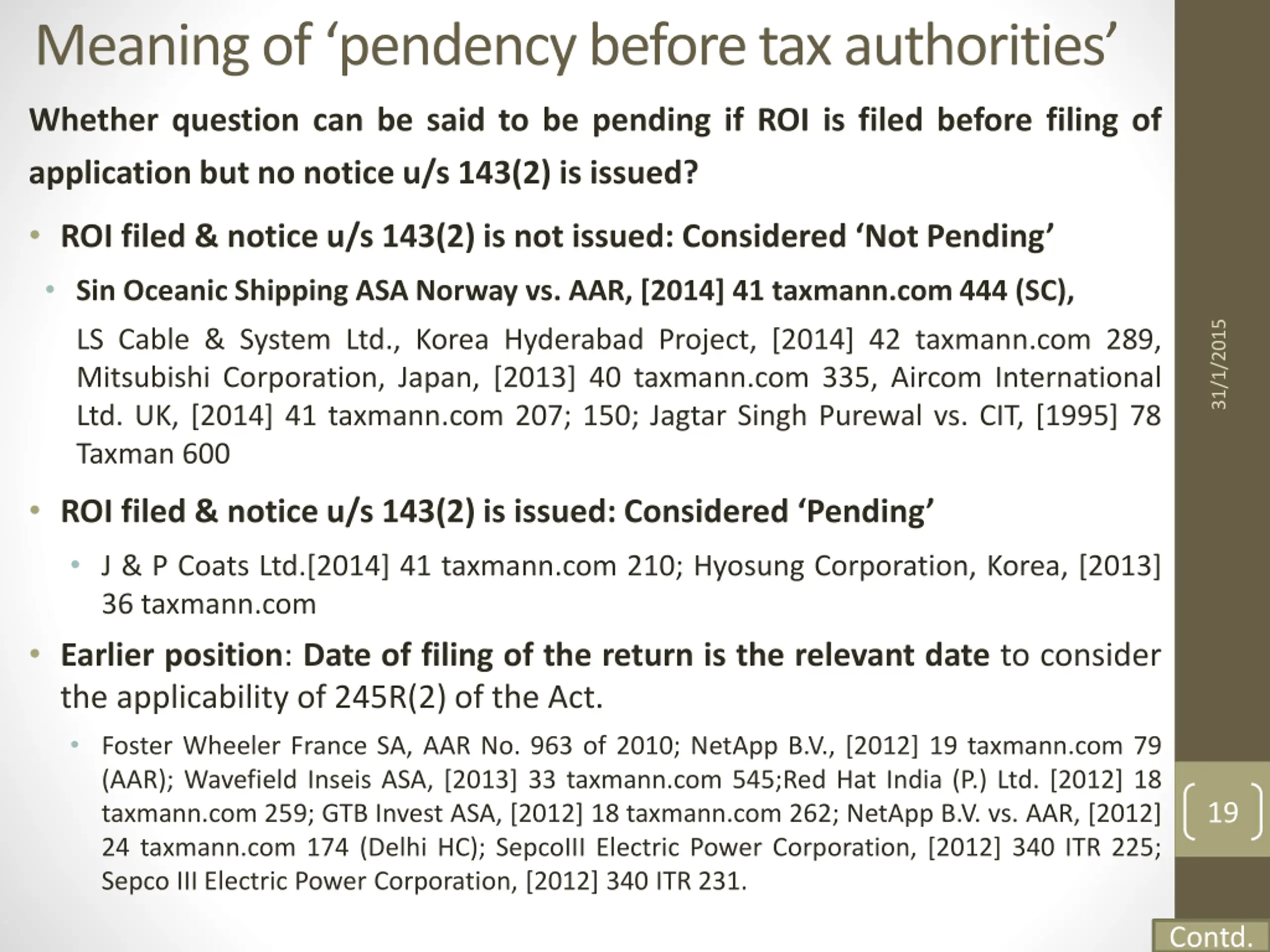 Meaning of ‘pendency before tax authorities’

Whether question can be said to be pending if ROI is filed before filing of application but no notice u/s 143(2) is issued?

• ROI filed & notice u/s 143(2) is not issued: Considered ‘Not Pending’

• Sin Oceanic Shipping ASA Norway vs. AAR, [2014] 41 taxmann.com 444 (SC),

LS Cable & System Ltd., Korea Hyderabad Project, [2014] 42 taxmann.com 289, Mitsubishi Corporation, Japan, [2013] 40 taxmann.com 335, Aircom International Ltd. UK, [2014] 41 taxmann.com 207; 150; Jagtar Singh Purewal vs. CIT, [1995] 78 Taxman 600

• ROI filed & notice u/s 143(2) is issued: Considered ‘Pending’

• J & P Coats Ltd.[2014] 41 taxmann.com 210; Hyosung Corporation, Korea, [2013] 36 taxmann.com

• Earlier position: Date of filing of the return is the relevant date to consider the applicability of 245R(2) of the Act.

• Foster Wheeler France SA, AAR No. 963 of 2010; NetApp B.V., [2012] 19 taxmann.com 79 (AAR); Wavefield Inseis ASA, [2013] 33 taxmann.com 545;Red Hat India (P.) Ltd. [2012] 18 taxmann.com 259; GTB Invest ASA, [2012] 18 taxmann.com 262; NetApp B.V. vs. AAR, [2012] 24 taxmann.com 174 (Delhi HC); SepcoIII Electric Power Corporation, [2012] 340 ITR 225; Sepco III Electric Power Corporation, [2012] 340 ITR 231.

31/1/2015

19

Contd.